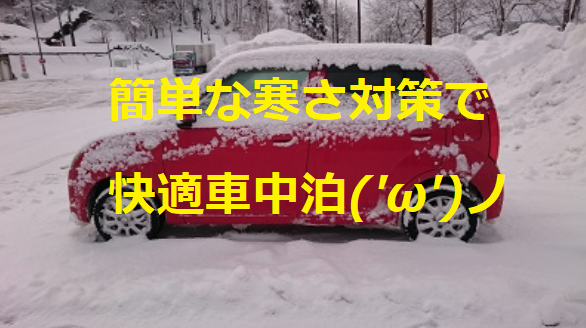 簡単な寒さ対策で

快適車中泊('ω')ノ